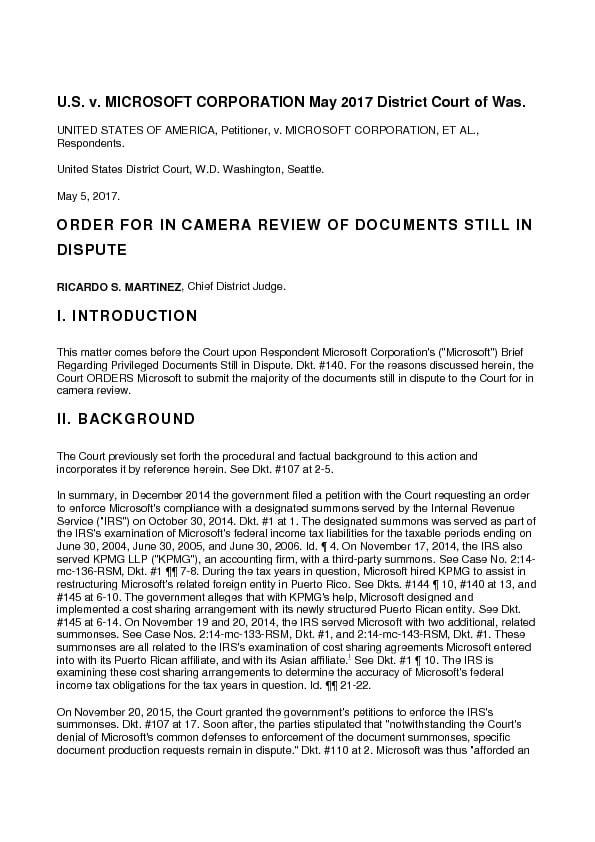 U.S. v. MICROSOFT CORPORATION May 2017 District Court of Was.

UNITED STATES OF AMERICA, Petitioner, v. MICROSOFT CORPORATION, ET AL., Respondents.

United States District Court, W.D. Washington, Seattle.

May 5, 2017.

ORDER FOR IN CAMERA REVIEW OF DOCUMENTS STILL IN DISPUTE

RICARDO S. MARTINEZ, Chief District Judge.

I. INTRODUCTION

This matter comes before the Court upon Respondent Microsoft Corporation's ("Microsoft") Brief Regarding Privileged Documents Still in Dispute. Dkt. #140. For the reasons discussed herein, the Court ORDERS Microsoft to submit the majority of the documents still in dispute to the Court for in camera review.

II. BACKGROUND

The Court previously set forth the procedural and factual background to this action and incorporates it by reference herein. See Dkt. #107 at 2-5.

In summary, in December 2014 the government filed a petition with the Court requesting an order to enforce Microsoft's compliance with a designated summons served by the Internal Revenue Service ("IRS") on October 30, 2014. Dkt. #1 at 1. The designated summons was served as part of the IRS's examination of Microsoft's federal income tax liabilities for the taxable periods ending on June 30, 2004, June 30, 2005, and June 30, 2006. Id. ¶ 4. On November 17, 2014, the IRS also served KPMG LLP ("KPMG"), an accounting firm, with a third-party summons. See Case No. 2:14-mc-136-RSM, Dkt. #1 ¶¶ 7-8. During the tax years in question, Microsoft hired KPMG to assist in restructuring Microsoft's related foreign entity in Puerto Rico. See Dkts. #144 ¶ 10, #140 at 13, and #145 at 6-10. The government alleges that with KPMG's help, Microsoft designed and implemented a cost sharing arrangement with its newly structured Puerto Rican entity. See Dkt. #145 at 6-14. On November 19 and 20, 2014, the IRS served Microsoft with two additional, related summonses. See Case Nos. 2:14-mc-133-RSM, Dkt. #1, and 2:14-mc-143-RSM, Dkt. #1. These summonses are all related to the IRS's examination of cost sharing agreements Microsoft entered into with its Puerto Rican affiliate, and with its Asian affiliate.$^1$ See Dkt. #1 ¶ 10. The IRS is examining these cost sharing arrangements to determine the accuracy of Microsoft's federal income tax obligations for the tax years in question. Id. ¶¶ 21-22.

On November 20, 2015, the Court granted the government's petitions to enforce the IRS's summonses. Dkt. #107 at 17. Soon after, the parties stipulated that "notwithstanding the Court's denial of Microsoft's common defenses to enforcement of the document summonses, specific document production requests remain in dispute." Dkt. #110 at 2. Microsoft was thus "afforded an